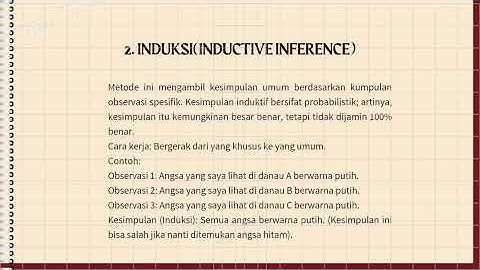 2. INDUKSI(INDUCTIVE INFERENCE)

Metode ini mengambil kesimpulan umum berdasarkan kumpulan observasi spesifik. Kesimpulan induktif bersifat probabilistik; artinya, kesimpulan itu kemungkinan besar benar, tetapi tidak dijamin 100% benar.
Cara kerja: Bergerak dari yang khusus ke yang umum.
Contoh:
Observasi 1: Angsa yang saya lihat di danau A berwarna putih.
Observasi 2: Angsa yang saya lihat di danau B berwarna putih.
Observasi 3: Angsa yang saya lihat di danau C berwarna putih.
Kesimpulan (Induksi): Semua angsa berwarna putih. (Kesimpulan ini bisa salah jika nanti ditemukan angsa hitam).